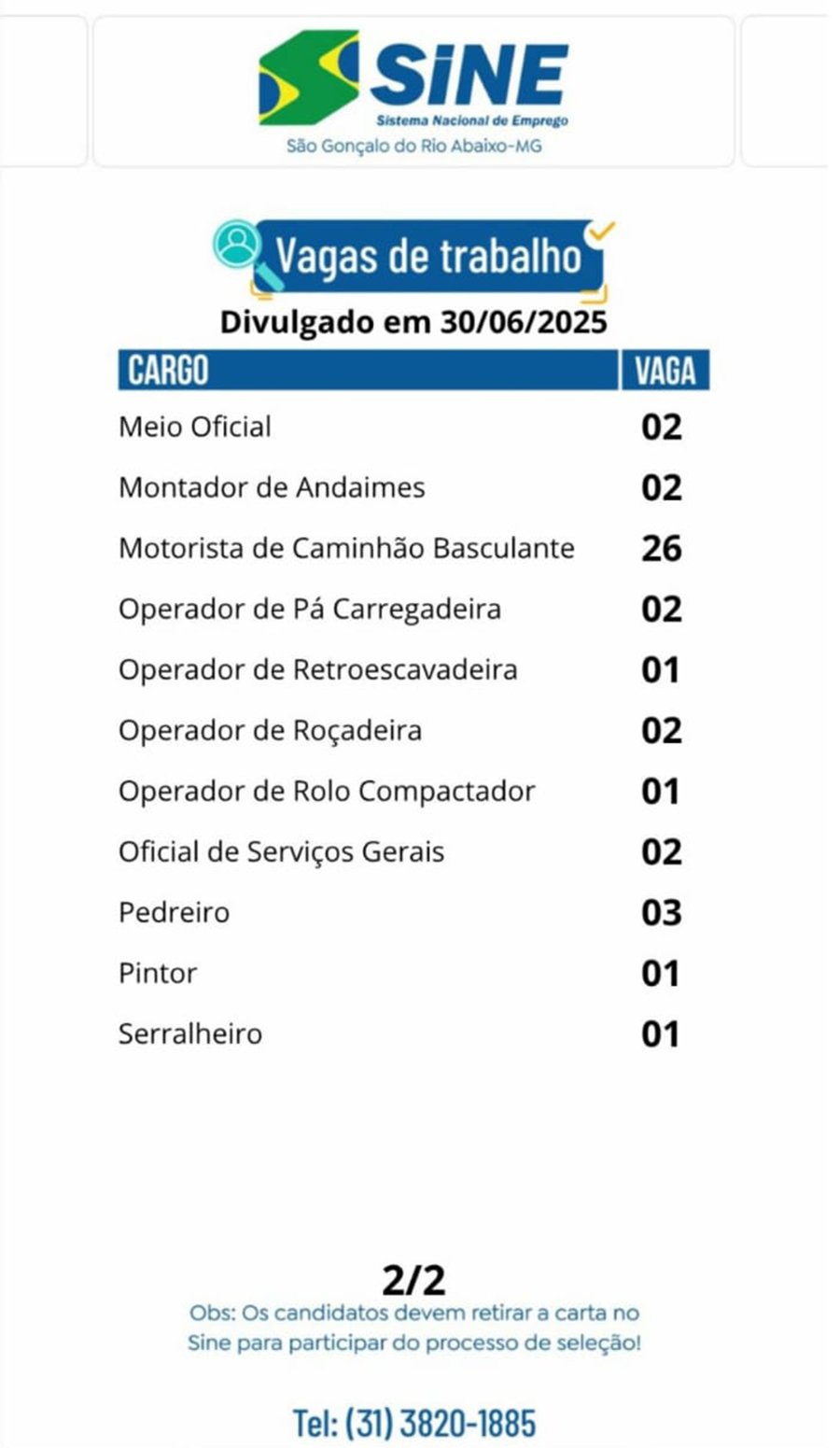 SINE
Sistema Nacional de Emprego
São Gonçalo do Rio Abaixo-MG

Vagas de trabalho
Divulgado em 30/06/2025

| CARGO | VAGA |
|---|---|
| Meio Oficial | 02 |
| Montador de Andaimes | 02 |
| Motorista de Caminhão Basculante | 26 |
| Operador de Pá Carregadeira | 02 |
| Operador de Retroescavadeira | 01 |
| Operador de Roçadeira | 02 |
| Operador de Rolo Compactador | 01 |
| Oficial de Serviços Gerais | 02 |
| Pedreiro | 03 |
| Pintor | 01 |
| Serralheiro | 01 |

2/2
Obs: Os candidatos devem retirar a carta no Sine para participar do processo de seleção!

Tel: (31) 3820-1885